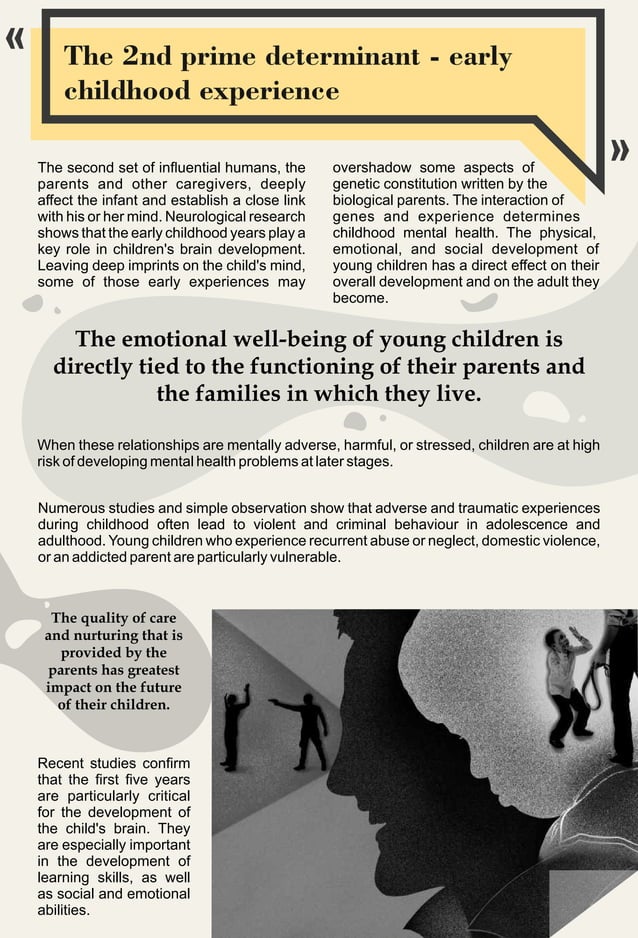 «

The 2nd prime determinant - early childhood experience

»

The second set of influential humans, the parents and other caregivers, deeply affect the infant and establish a close link with his or her mind. Neurological research shows that the early childhood years play a key role in children's brain development. Leaving deep imprints on the child's mind, some of those early experiences may overshadow some aspects of genetic constitution written by the biological parents. The interaction of genes and experience determines childhood mental health. The physical, emotional, and social development of young children has a direct effect on their overall development and on the adult they become.

The emotional well-being of young children is directly tied to the functioning of their parents and the families in which they live.

When these relationships are mentally adverse, harmful, or stressed, children are at high risk of developing mental health problems at later stages.

Numerous studies and simple observation show that adverse and traumatic experiences during childhood often lead to violent and criminal behaviour in adolescence and adulthood. Young children who experience recurrent abuse or neglect, domestic violence, or an addicted parent are particularly vulnerable.

The quality of care and nurturing that is provided by the parents has greatest impact on the future of their children.

Recent studies confirm that the first five years are particularly critical for the development of the child's brain. They are especially important in the development of learning skills, as well as social and emotional abilities.